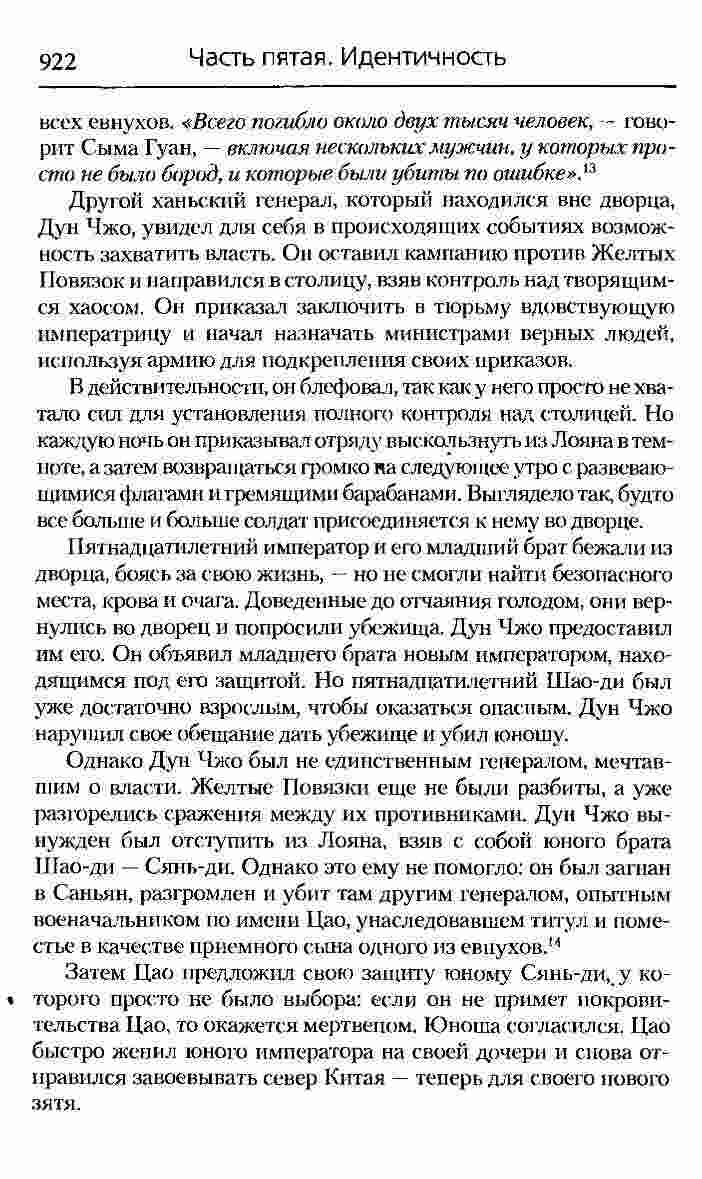 922 Часть пятая. Идентичность

всех евнухов. «Всего погибло около двух тысяч человек, — говорит Сыма Гуан, — включая нескольких мужчин, у которых просто не было бород, и которые были убиты по ошибке».$^{13}$

Другой ханьский генерал, который находился вне дворца, Дун Чжо, увидел для себя в происходящих событиях возможность захватить власть. Он оставил кампанию против Желтых Повязок и направился в столицу, взяв контроль над творящимся хаосом. Он приказал заключить в тюрьму вдовствующую императрицу и начал назначать министрами верных людей, используя армию для подкрепления своих приказов.

В действительности, он блефовал, так как у него просто не хватало сил для установления полного контроля над столицей. Но каждую ночь он приказывал отряду выскользнуть из Лояна в темноте, а затем возвращаться громко на следующее утро с развевающимися флагами и гремящими барабанами. Выглядело так, будто все больше и больше солдат присоединяется к нему во дворце.

Пятнадцатилетний император и его младший брат бежали из дворца, боясь за свою жизнь, — но не смогли найти безопасного места, крова и очага. Доведенные до отчаяния голодом, они вернулись во дворец и попросили убежища. Дун Чжо предоставил им его. Он объявил младшего брата новым императором, находящимся под его защитой. Но пятнадцатилетний Шао-ди был уже достаточно взрослым, чтобы оказаться опасным. Дун Чжо нарушил свое обещание дать убежище и убил юношу.

Однако Дун Чжо был не единственным генералом, мечтавшим о власти. Желтые Повязки еще не были разбиты, а уже разгорелись сражения между их противниками. Дун Чжо вынужден был отступить из Лояна, взяв с собой юного брата Шао-ди — Сянь-ди. Однако это ему не помогло: он был загнан в Саньян, разгромлен и убит там другим генералом, опытным военачальником по имени Цао, унаследовавшем титул и поместье в качестве приемного сына одного из евнухов.$^{14}$

Затем Цао предложил свою защиту юному Сянь-ди, у которого просто не было выбора: если он не примет покровительства Цао, то окажется мертвецом. Юноша согласился. Цао быстро женил юного императора на своей дочери и снова отправился завоевывать север Китая — теперь для своего нового зятя.